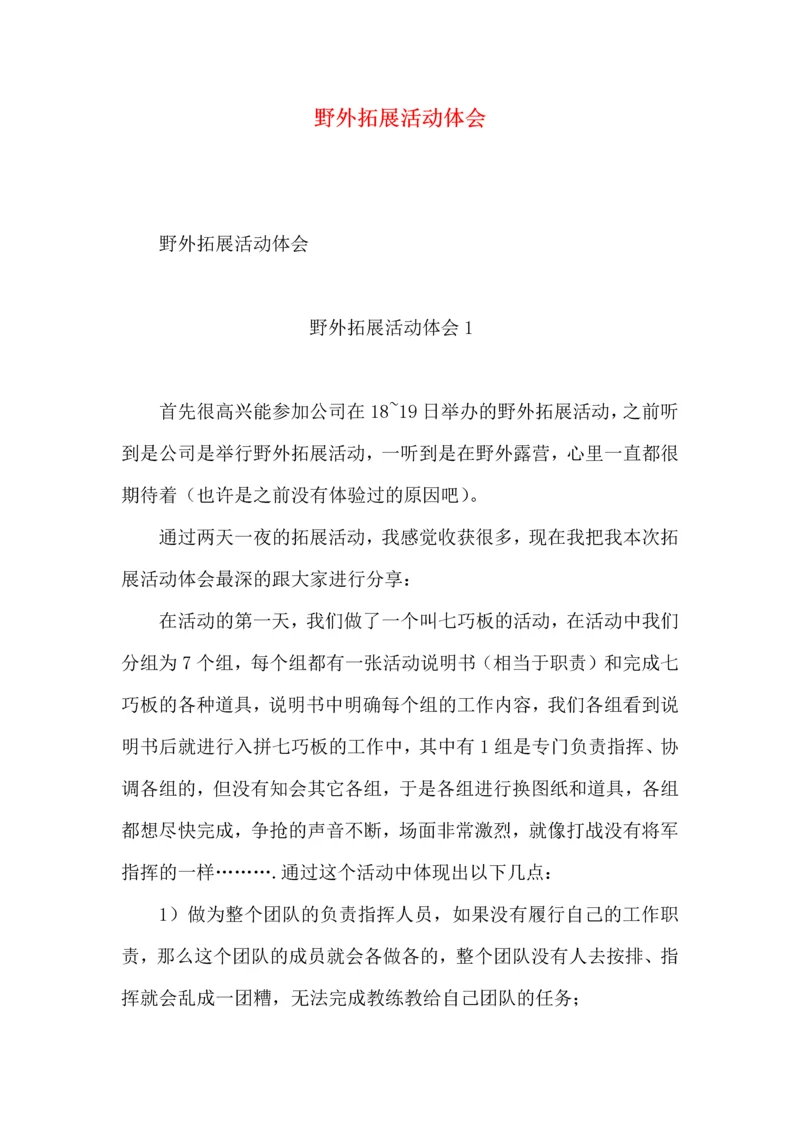 野外拓展活动体会

野外拓展活动体会

野外拓展活动体会 1

首先很高兴能参加公司在 18~19 日举办的野外拓展活动，之前听到是公司是举行野外拓展活动，一听到是在野外露营，心里一直都很期待着（也许是之前没有体验过的原因吧）。

通过两天一夜的拓展活动，我感觉收获很多，现在我把我本次拓展活动体会最深的跟大家进行分享：

在活动的第一天，我们做了一个叫七巧板的活动，在活动中我们分组为 7 个组，每个组都有一张活动说明书（相当于职责）和完成七巧板的各种道具，说明书中明确每个组的工作内容，我们各组看到说明书后就进行入拼七巧板的工作中，其中有 1 组是专门负责指挥、协调各组的，但没有知会其它各组，于是各组进行换图纸和道具，各组都想尽快完成，争抢的声音不断，场面非常激烈，就像打战没有将军指挥的一样……….通过这个活动中体现出以下几点：

1）做为整个团队的负责指挥人员，如果没有履行自己的工作职责，那么这个团队的成员就会各做各的，整个团队没有人去按排、指挥就会乱成一团糟，无法完成教练教给自己团队的任务；